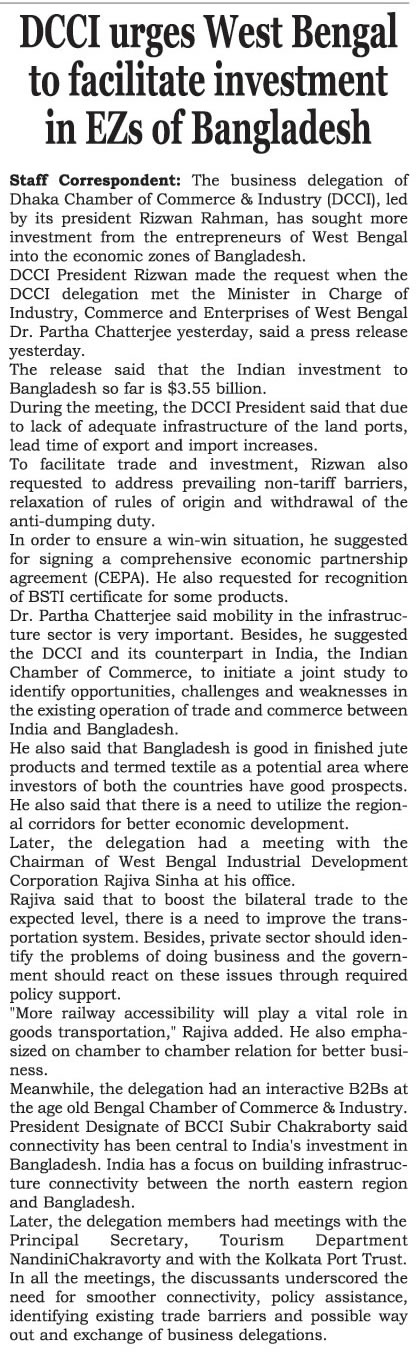 DCCI urges West Bengal to facilitate investment in EZs of Bangladesh

Staff Correspondent: The business delegation of Dhaka Chamber of Commerce & Industry (DCCI), led by its president Rizwan Rahman, has sought more investment from the entrepreneurs of West Bengal into the economic zones of Bangladesh.

DCCI President Rizwan made the request when the DCCI delegation met the Minister in Charge of Industry, Commerce and Enterprises of West Bengal Dr. Partha Chatterjee yesterday, said a press release yesterday.

The release said that the Indian investment to Bangladesh so far is $3.55 billion.

During the meeting, the DCCI President said that due to lack of adequate infrastructure of the land ports, lead time of export and import increases.

To facilitate trade and investment, Rizwan also requested to address prevailing non-tariff barriers, relaxation of rules of origin and withdrawal of the anti-dumping duty.

In order to ensure a win-win situation, he suggested for signing a comprehensive economic partnership agreement (CEPA). He also requested for recognition of BSTI certificate for some products.

Dr. Partha Chatterjee said mobility in the infrastructure sector is very important. Besides, he suggested the DCCI and its counterpart in India, the Indian Chamber of Commerce, to initiate a joint study to identify opportunities, challenges and weaknesses in the existing operation of trade and commerce between India and Bangladesh.

He also said that Bangladesh is good in finished jute products and termed textile as a potential area where investors of both the countries have good prospects. He also said that there is a need to utilize the regional corridors for better economic development.

Later, the delegation had a meeting with the Chairman of West Bengal Industrial Development Corporation Rajiva Sinha at his office.

Rajiva said that to boost the bilateral trade to the expected level, there is a need to improve the transportation system. Besides, private sector should identify the problems of doing business and the government should react on these issues through required policy support.

"More railway accessibility will play a vital role in goods transportation," Rajiva added. He also emphasized on chamber to chamber relation for better business.

Meanwhile, the delegation had an interactive B2Bs at the age old Bengal Chamber of Commerce & Industry. President Designate of BCCI Subir Chakraborty said connectivity has been central to India's investment in Bangladesh. India has a focus on building infrastructure connectivity between the north eastern region and Bangladesh.

Later, the delegation members had meetings with the Principal Secretary, Tourism Department NandiniChakravorty and with the Kolkata Port Trust. In all the meetings, the discussants underscored the need for smoother connectivity, policy assistance, identifying existing trade barriers and possible way out and exchange of business delegations.